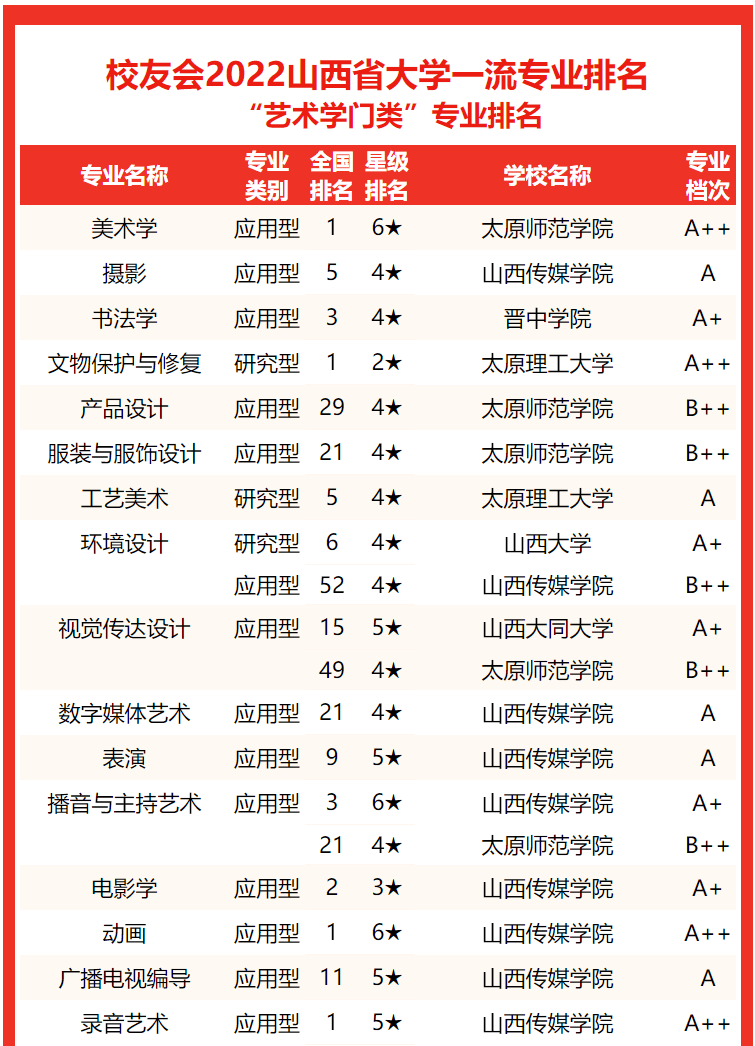 校友会2022山西省大学一流专业排名
“艺术学门类”专业排名

| 专业名称 | 专业类别 | 全国排名 | 星级排名 | 学校名称 | 专业档次 |
|---|---|---|---|---|---|
| 美术学 | 应用型 | 1 | 6★ | 太原师范学院 | A++ |
| 摄影 | 应用型 | 5 | 4★ | 山西传媒学院 | A |
| 书法学 | 应用型 | 3 | 4★ | 晋中学院 | A+ |
| 文物保护与修复 | 研究型 | 1 | 2★ | 太原理工大学 | A++ |
| 产品设计 | 应用型 | 29 | 4★ | 太原师范学院 | B++ |
| 服装与服饰设计 | 应用型 | 21 | 4★ | 太原师范学院 | B++ |
| 工艺美术 | 研究型 | 5 | 4★ | 太原理工大学 | A |
| 环境设计 | 研究型 | 6 | 4★ | 山西大学 | A+ |
| | 应用型 | 52 | 4★ | 山西传媒学院 | B++ |
| 视觉传达设计 | 应用型 | 15 | 5★ | 山西大同大学 | A+ |
| | | 49 | 4★ | 太原师范学院 | B++ |
| 数字媒体艺术 | 应用型 | 21 | 4★ | 山西传媒学院 | A |
| 表演 | 应用型 | 9 | 5★ | 山西传媒学院 | A |
| 播音与主持艺术 | 应用型 | 3 | 6★ | 山西传媒学院 | A+ |
| | | 21 | 4★ | 太原师范学院 | B++ |
| 电影学 | 应用型 | 2 | 3★ | 山西传媒学院 | A+ |
| 动画 | 应用型 | 1 | 6★ | 山西传媒学院 | A++ |
| 广播电视编导 | 应用型 | 11 | 5★ | 山西传媒学院 | A |
| 录音艺术 | 应用型 | 1 | 5★ | 山西传媒学院 | A++ |